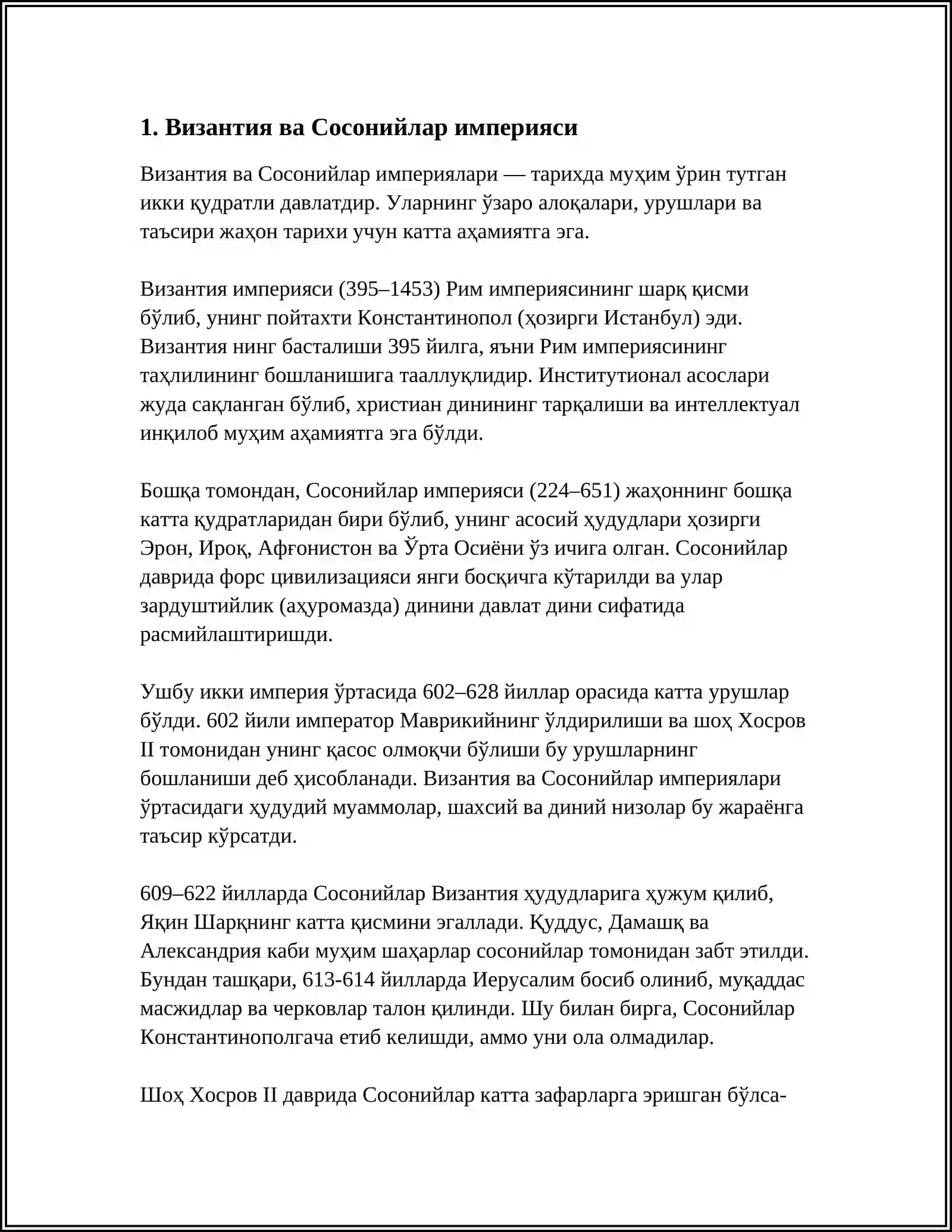 1. Византия ва Сосонийлар империяси

Византия ва Сосонийлар империялари — тарихда муҳим ўрин тутган икки қудратли давлатдир. Уларнинг ўзаро алоқалари, урушлари ва таъсири жаҳон тарихи учун катта аҳамиятга эга.

Византия империяси (395–1453) Рим империясининг шарқ қисми бўлиб, унинг пойтахти Константинопол (ҳозирги Истанбул) эди. Византия нинг басталиши 395 йилга, яъни Рим империясининг таҳлилининг бошланишига тааллуқлидир. Институтионал асослари жуда сақланган бўлиб, христиан динининг тарқалиши ва интеллектуал инқилоб муҳим аҳамиятга эга бўлди.

Бошқа томондан, Сосонийлар империяси (224–651) жаҳоннинг бошқа катта қудратларидан бири бўлиб, унинг асосий ҳудудлари ҳозирги Эрон, Ироқ, Афғонистон ва Ўрта Осиёни ўз ичига олган. Сосонийлар даврида форс цивилизацияси янги босқичга кўтарилди ва улар зардуштийлик (аҳуромазда) динини давлат дини сифатида расмийлаштиришди.

Ушбу икки империя ўртасида 602–628 йиллар орасида катта урушлар бўлди. 602 йили император Маврикийнинг ўлдирилиши ва шоҳ Хосров II томонидан унинг қасос олмоқчи бўлиши бу урушларнинг бошланиши деб ҳисобланади. Византия ва Сосонийлар империялари ўртасидаги ҳудудий муаммолар, шахсий ва диний низолар бу жараёнга таъсир кўрсатди.

609–622 йилларда Сосонийлар Византия ҳудудларига ҳужум қилиб, Яқин Шарқнинг катта қисмини эгаллади. Қуддус, Дамашқ ва Александрия каби муҳим шаҳарлар сосонийлар томонидан забт этилди. Бундан ташқари, 613-614 йилларда Иерусалим босиб олиниб, муқаддас масжидлар ва черковлар талон қилинди. Шу билан бирга, Сосонийлар Константинополгача етиб келишди, аммо уни ола олмадилар.

Шоҳ Хосров II даврида Сосонийлар катта зафарларга эришган бўлса-